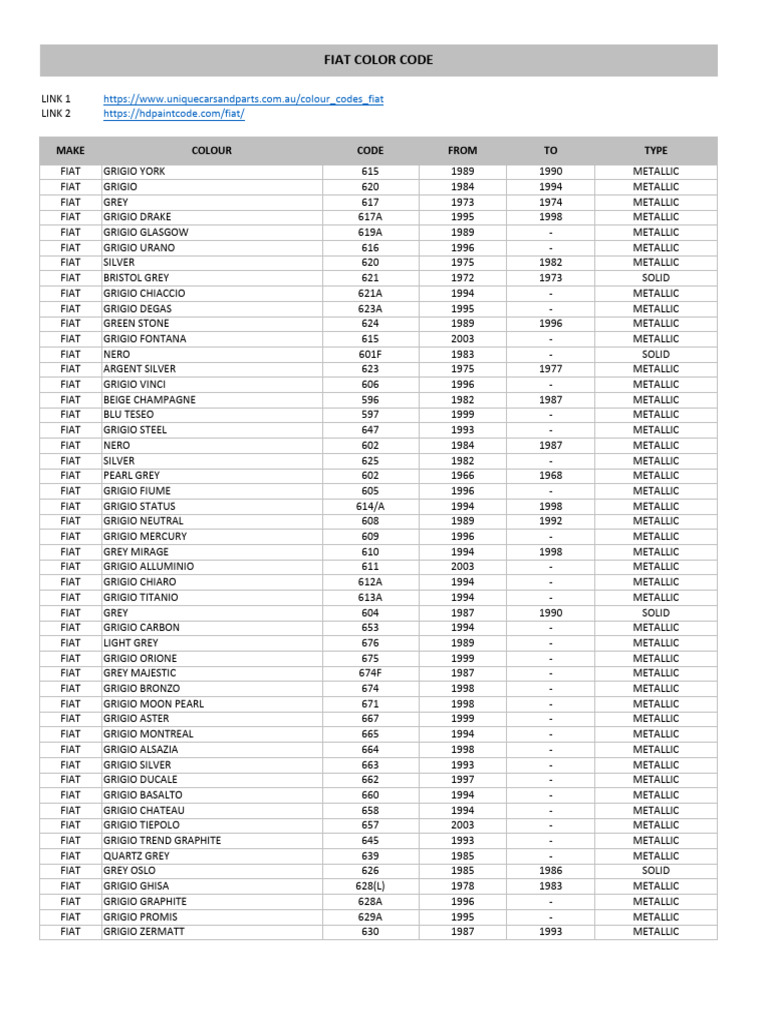 FIAT COLOR CODE

LINK 1 https://www.uniquecarsandparts.com.au/colour_codes_fiat
LINK 2 https://hdpaintcode.com/fiat/

| MAKE | COLOUR | CODE | FROM | TO | TYPE |
|---|---|---|---|---|---|
| FIAT | GRIGIO YORK | 615 | 1989 | 1990 | METALLIC |
| FIAT | GRIGIO | 620 | 1984 | 1994 | METALLIC |
| FIAT | GREY | 617 | 1973 | 1974 | METALLIC |
| FIAT | GRIGIO DRAKE | 617A | 1995 | 1998 | METALLIC |
| FIAT | GRIGIO GLASGOW | 619A | 1989 | - | METALLIC |
| FIAT | GRIGIO URANO | 616 | 1996 | - | METALLIC |
| FIAT | SILVER | 620 | 1975 | 1982 | METALLIC |
| FIAT | BRISTOL GREY | 621 | 1972 | 1973 | SOLID |
| FIAT | GRIGIO CHIACCIO | 621A | 1994 | - | METALLIC |
| FIAT | GRIGIO DEGAS | 623A | 1995 | - | METALLIC |
| FIAT | GREEN STONE | 624 | 1989 | 1996 | METALLIC |
| FIAT | GRIGIO FONTANA | 615 | 2003 | - | METALLIC |
| FIAT | NERO | 601F | 1983 | - | SOLID |
| FIAT | ARGENT SILVER | 623 | 1975 | 1977 | METALLIC |
| FIAT | GRIGIO VINCI | 606 | 1996 | - | METALLIC |
| FIAT | BEIGE CHAMPAGNE | 596 | 1982 | 1987 | METALLIC |
| FIAT | BLU TESEO | 597 | 1999 | - | METALLIC |
| FIAT | GRIGIO STEEL | 647 | 1993 | - | METALLIC |
| FIAT | NERO | 602 | 1984 | 1987 | METALLIC |
| FIAT | SILVER | 625 | 1982 | - | METALLIC |
| FIAT | PEARL GREY | 602 | 1966 | 1968 | METALLIC |
| FIAT | GRIGIO FIUME | 605 | 1996 | - | METALLIC |
| FIAT | GRIGIO STATUS | 614/A | 1994 | 1998 | METALLIC |
| FIAT | GRIGIO NEUTRAL | 608 | 1989 | 1992 | METALLIC |
| FIAT | GRIGIO MERCURY | 609 | 1996 | - | METALLIC |
| FIAT | GREY MIRAGE | 610 | 1994 | 1998 | METALLIC |
| FIAT | GRIGIO ALLUMINIO | 611 | 2003 | - | METALLIC |
| FIAT | GRIGIO CHIARO | 612A | 1994 | - | METALLIC |
| FIAT | GRIGIO TITANIO | 613A | 1994 | - | METALLIC |
| FIAT | GREY | 604 | 1987 | 1990 | SOLID |
| FIAT | GRIGIO CARBON | 653 | 1994 | - | METALLIC |
| FIAT | LIGHT GREY | 676 | 1989 | - | METALLIC |
| FIAT | GRIGIO ORIONE | 675 | 1999 | - | METALLIC |
| FIAT | GREY MAJESTIC | 674F | 1987 | - | METALLIC |
| FIAT | GRIGIO BRONZO | 674 | 1998 | - | METALLIC |
| FIAT | GRIGIO MOON PEARL | 671 | 1998 | - | METALLIC |
| FIAT | GRIGIO ASTER | 667 | 1999 | - | METALLIC |
| FIAT | GRIGIO MONTREAL | 665 | 1994 | - | METALLIC |
| FIAT | GRIGIO ALSAZIA | 664 | 1998 | - | METALLIC |
| FIAT | GRIGIO SILVER | 663 | 1993 | - | METALLIC |
| FIAT | GRIGIO DUCALE | 662 | 1997 | - | METALLIC |
| FIAT | GRIGIO BASALTO | 660 | 1994 | - | METALLIC |
| FIAT | GRIGIO CHATEAU | 658 | 1994 | - | METALLIC |
| FIAT | GRIGIO TIEPOLO | 657 | 2003 | - | METALLIC |
| FIAT | GRIGIO TREND GRAPHITE | 645 | 1993 | - | METALLIC |
| FIAT | QUARTZ GREY | 639 | 1985 | - | METALLIC |
| FIAT | GREY OSLO | 626 | 1985 | 1986 | SOLID |
| FIAT | GRIGIO GHISA | 628(L) | 1978 | 1983 | METALLIC |
| FIAT | GRIGIO GRAPHITE | 628A | 1996 | - | METALLIC |
| FIAT | GRIGIO PROMIS | 629A | 1995 | - | METALLIC |
| FIAT | GRIGIO ZERMATT | 630 | 1987 | 1993 | METALLIC |